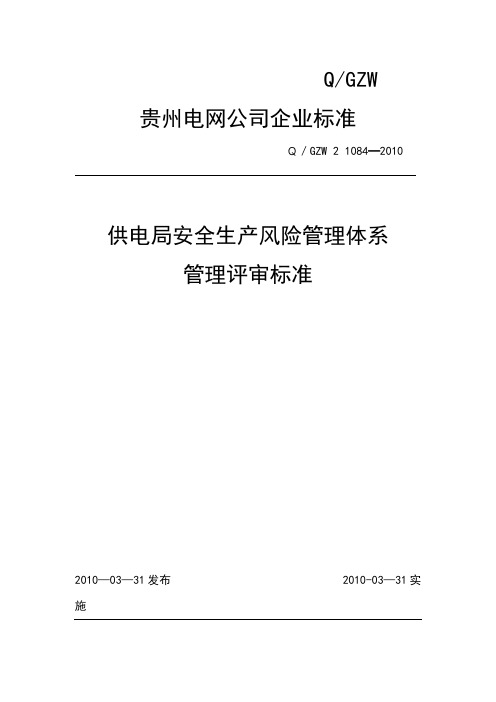 Q/GZW

贵州电网公司企业标准

Q / GZW 2 1084—2010

供电局安全生产风险管理体系

管理评审标准

2010—03—31 发布　　　　2010-03—31 实施